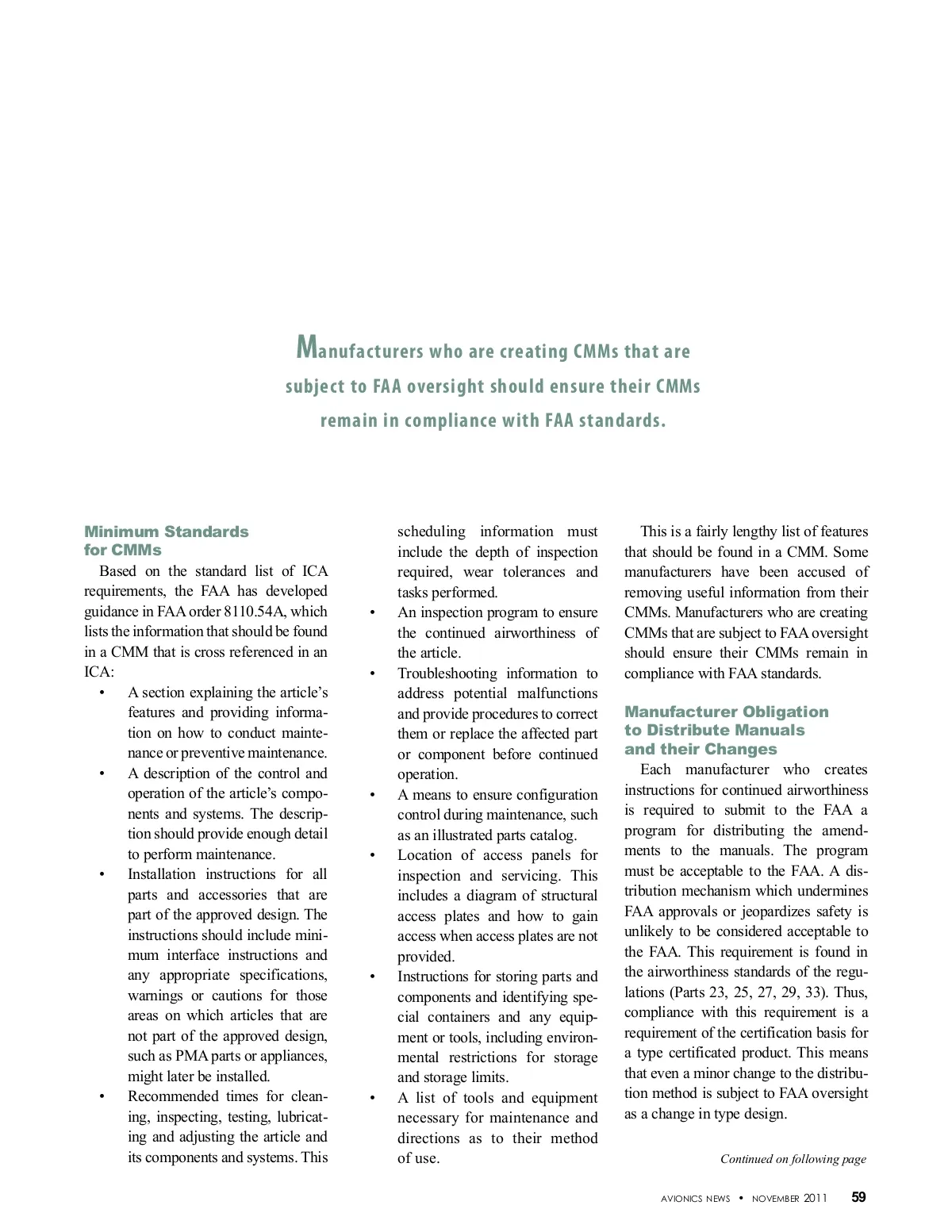 Manufacturers who are creating CMMs that are subject to FAA oversight should ensure their CMMs remain in compliance with FAA standards.

Minimum Standards for CMMs

Based on the standard list of ICA requirements, the FAA has developed guidance in FAA order 8110.54A, which lists the information that should be found in a CMM that is cross referenced in an ICA:

• A section explaining the article's features and providing information on how to conduct maintenance or preventive maintenance.
• A description of the control and operation of the article's components and systems. The description should provide enough detail to perform maintenance.
• Installation instructions for all parts and accessories that are part of the approved design. The instructions should include minimum interface instructions and any appropriate specifications, warnings or cautions for those areas on which articles that are not part of the approved design, such as PMA parts or appliances, might later be installed.
• Recommended times for cleaning, inspecting, testing, lubricating and adjusting the article and its components and systems. This scheduling information must include the depth of inspection required, wear tolerances and tasks performed.
• An inspection program to ensure the continued airworthiness of the article.
• Troubleshooting information to address potential malfunctions and provide procedures to correct them or replace the affected part or component before continued operation.
• A means to ensure configuration control during maintenance, such as an illustrated parts catalog.
• Location of access panels for inspection and servicing. This includes a diagram of structural access plates and how to gain access when access plates are not provided.
• Instructions for storing parts and components and identifying special containers and any equipment or tools, including environmental restrictions for storage and storage limits.
• A list of tools and equipment necessary for maintenance and directions as to their method of use.

This is a fairly lengthy list of features that should be found in a CMM. Some manufacturers have been accused of removing useful information from their CMMs. Manufacturers who are creating CMMs that are subject to FAA oversight should ensure their CMMs remain in compliance with FAA standards.

Manufacturer Obligation to Distribute Manuals and their Changes

Each manufacturer who creates instructions for continued airworthiness is required to submit to the FAA a program for distributing the amendments to the manuals. The program must be acceptable to the FAA. A distribution mechanism which undermines FAA approvals or jeopardizes safety is unlikely to be considered acceptable to the FAA. This requirement is found in the airworthiness standards of the regulations (Parts 23, 25, 27, 29, 33). Thus, compliance with this requirement is a requirement of the certification basis for a type certificated product. This means that even a minor change to the distribution method is subject to FAA oversight as a change in type design.

Continued on following page

AVIONICS NEWS • NOVEMBER 2011 59